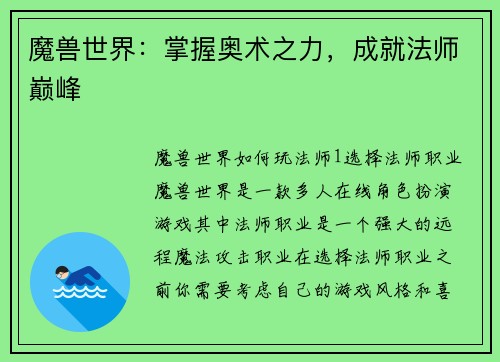 魔兽世界：掌握奥术之力，成就法师巅峰

魔兽世界如何玩法师1选择法师职业魔兽世界是一款多人在线角色扮演游戏其中法师职业是一个强大的远程魔法攻击职业在选择法师职业之前你需要考虑自己的游戏风格和喜